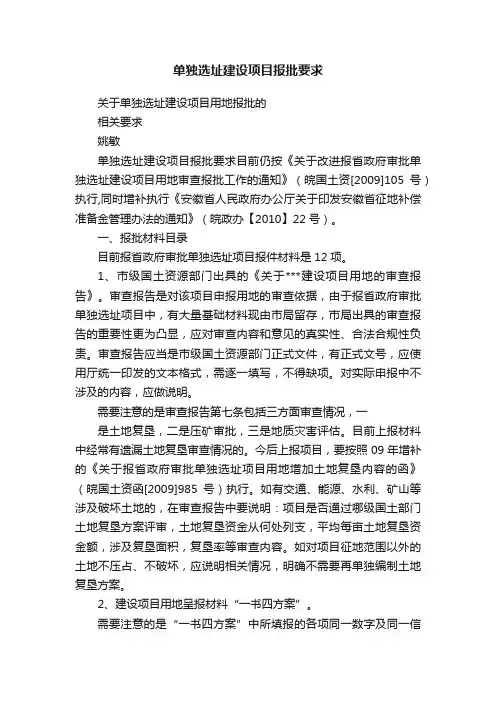 单独选址建设项目报批要求

关于单独选址建设项目用地报批的

相关要求

姚敏

单独选址建设项目报批要求目前仍按《关于改进报省政府审批单独选址建设项目用地审查报批工作的通知》（皖国土资[2009]105 号）执行,同时增补执行《安徽省人民政府办公厅关于印发安徽省征地补偿准备金管理办法的通知》（皖政办【2010】22 号）。

一、报批材料目录

目前报省政府审批单独选址项目报件材料是 12 项。

1、市级国土资源部门出具的《关于***建设项目用地的审查报告》。审查报告是对该项目申报用地的审查依据，由于报省政府审批单独选址项目中，有大量基础材料现由市局留存，市局出具的审查报告的重要性更为凸显，应对审查内容和意见的真实性、合法合规性负责。审查报告应当是市级国土资源部门正式文件，有正式文号，应使用厅统一印发的文本格式，需逐一填写，不得缺项。对实际申报中不涉及的内容，应做说明。

需要注意的是审查报告第七条包括三方面审查情况，一

是土地复垦，二是压矿审批，三是地质灾害评估。目前上报材料中经常有遗漏土地复垦审查情况的。今后上报项目，要按照 09 年增补的《关于报省政府审批单独选址项目用地增加土地复垦内容的函》（皖国土资函[2009]985 号）执行。如有交通、能源、水利、矿山等涉及破坏土地的，在审查报告中要说明：项目是否通过哪级国土部门土地复垦方案评审，土地复垦资金从何处列支，平均每亩土地复垦资金额，涉及复垦面积，复垦率等审查内容。如对项目征地范围以外的土地不压占、不破坏，应说明相关情况，明确不需要再单独编制土地复垦方案。

2、建设项目用地呈报材料“一书四方案”。

需要注意的是“一书四方案”中所填报的各项同一数字及同一信